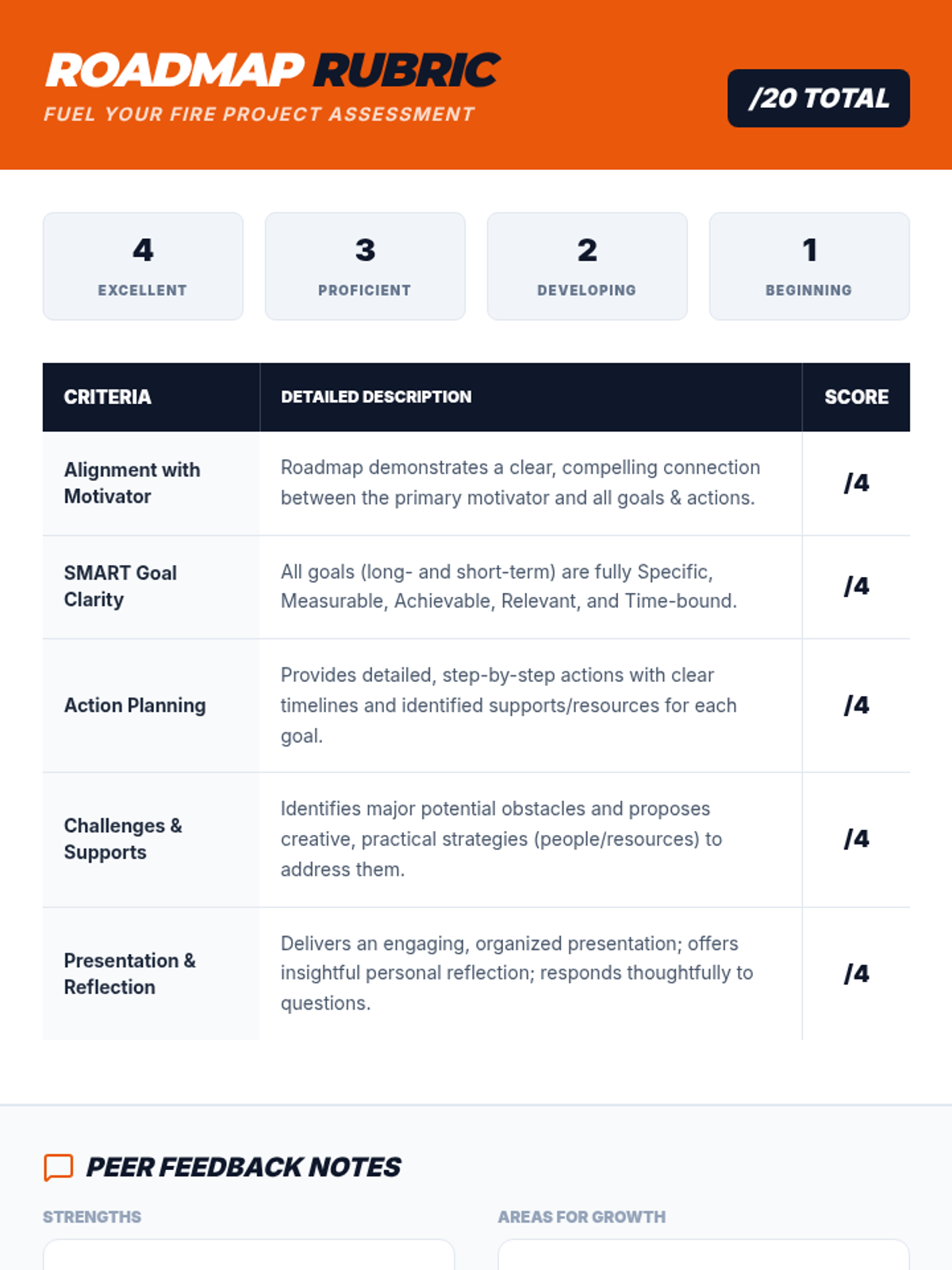 ROADMAP RUBRIC
FUEL YOUR FIRE PROJECT ASSESSMENT

/20 TOTAL

4
EXCELLENT

3
PROFICIENT

2
DEVELOPING

1
BEGINNING

| CRITERIA | DETAILED DESCRIPTION | SCORE |
|---|---|---|
| Alignment with Motivator | Roadmap demonstrates a clear, compelling connection between the primary motivator and all goals & actions. | /4 |
| SMART Goal Clarity | All goals (long- and short-term) are fully Specific, Measurable, Achievable, Relevant, and Time-bound. | /4 |
| Action Planning | Provides detailed, step-by-step actions with clear timelines and identified supports/resources for each goal. | /4 |
| Challenges & Supports | Identifies major potential obstacles and proposes creative, practical strategies (people/resources) to address them. | /4 |
| Presentation & Reflection | Delivers an engaging, organized presentation; offers insightful personal reflection; responds thoughtfully to questions. | /4 |

PEER FEEDBACK NOTES

STRENGTHS

AREAS FOR GROWTH